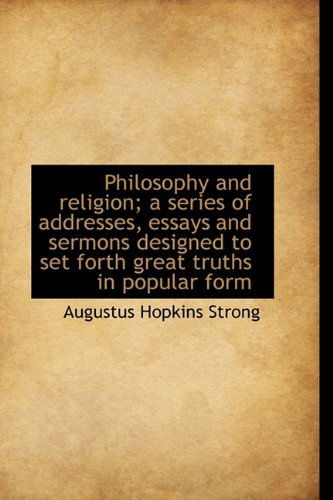 Philosophy and religion; a series of addresses, essays and sermons designed to set forth great truths in popular form

Augustus Hopkins Strong